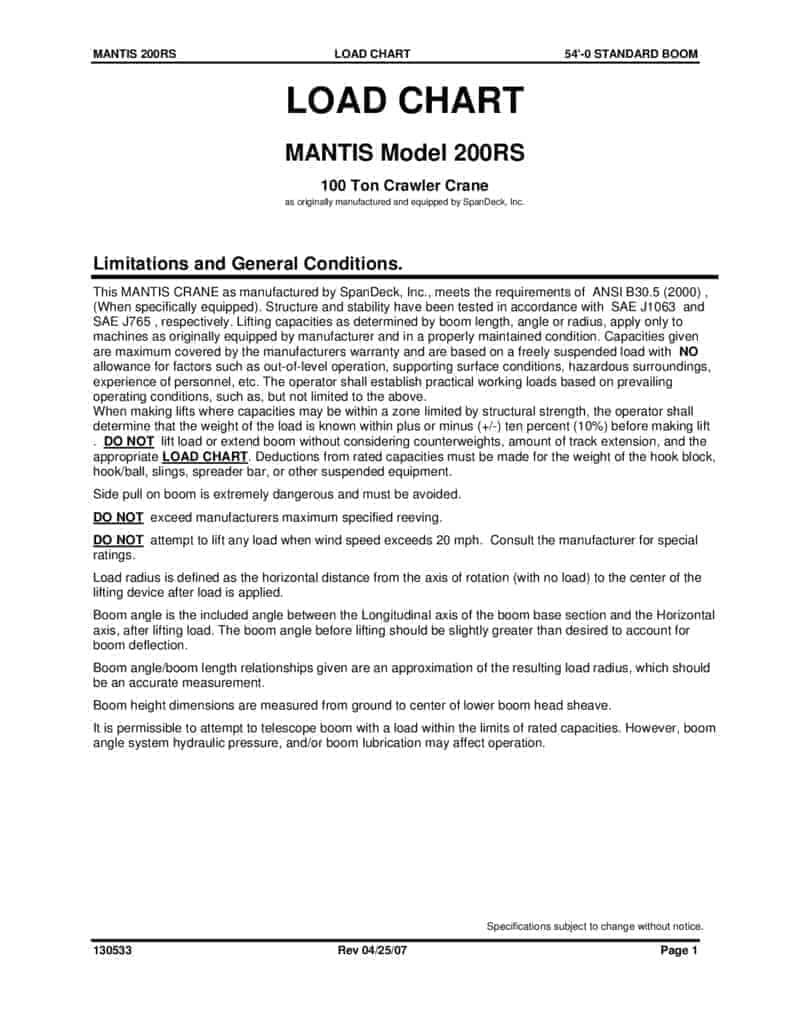 MANTIS 200RS LOAD CHART 54'-0 STANDARD BOOM

LOAD CHART

MANTIS Model 200RS

100 Ton Crawler Crane

as originally manufactured and equipped by SpanDeck, Inc.

Limitations and General Conditions.

This MANTIS CRANE as manufactured by SpanDeck, Inc., meets the requirements of ANSI B30.5 (2000) , (When specifically equipped). Structure and stability have been tested in accordance with SAE J1063 and SAE J765 , respectively. Lifting capacities as determined by boom length, angle or radius, apply only to machines as originally equipped by manufacturer and in a properly maintained condition. Capacities given are maximum covered by the manufacturers warranty and are based on a freely suspended load with NO allowance for factors such as out-of-level operation, supporting surface conditions, hazardous surroundings, experience of personnel, etc. The operator shall establish practical working loads based on prevailing operating conditions, such as, but not limited to the above.
When making lifts where capacities may be within a zone limited by structural strength, the operator shall determine that the weight of the load is known within plus or minus (+/-) ten percent (10%) before making lift . DO NOT lift load or extend boom without considering counterweights, amount of track extension, and the appropriate LOAD CHART. Deductions from rated capacities must be made for the weight of the hook block, hook/ball, slings, spreader bar, or other suspended equipment.

Side pull on boom is extremely dangerous and must be avoided.

DO NOT exceed manufacturers maximum specified reeving.

DO NOT attempt to lift any load when wind speed exceeds 20 mph. Consult the manufacturer for special ratings.

Load radius is defined as the horizontal distance from the axis of rotation (with no load) to the center of the lifting device after load is applied.

Boom angle is the included angle between the Longitudinal axis of the boom base section and the Horizontal axis, after lifting load. The boom angle before lifting should be slightly greater than desired to account for boom deflection.

Boom angle/boom length relationships given are an approximation of the resulting load radius, which should be an accurate measurement.

Boom height dimensions are measured from ground to center of lower boom head sheave.

It is permissible to attempt to telescope boom with a load within the limits of rated capacities. However, boom angle system hydraulic pressure, and/or boom lubrication may affect operation.

Specifications subject to change without notice.

130533 Rev 04/25/07 Page 1